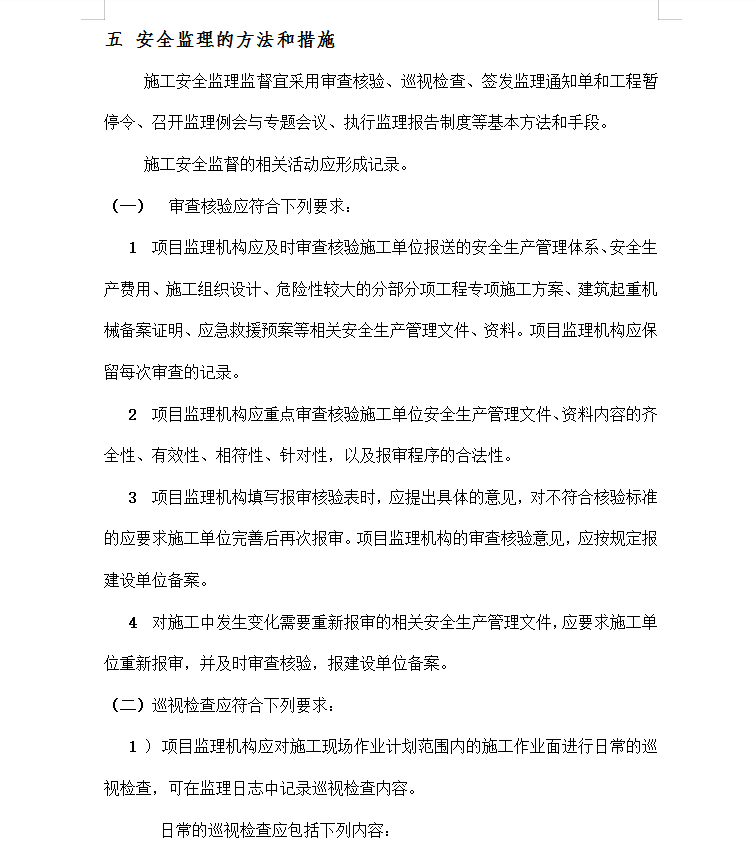 五 安全监理的方法和措施

施工安全监理监督宜采用审查核验、巡视检查、签发监理通知单和工程暂停令、召开监理例会与专题会议、执行监理报告制度等基本方法和手段。

施工安全监督的相关活动应形成记录。

（一） 审查核验应符合下列要求：

1 项目监理机构应及时审查核验施工单位报送的安全生产管理体系、安全生产费用、施工组织设计、危险性较大的分部分项工程专项施工方案、建筑起重机械备案证明、应急救援预案等相关安全生产管理文件、资料。项目监理机构应保留每次审查的记录。

2 项目监理机构应重点审查核验施工单位安全生产管理文件、资料内容的齐全性、有效性、相符性、针对性，以及报审程序的合法性。

3 项目监理机构填写报审核验表时，应提出具体的意见，对不符合核验标准的应要求施工单位完善后再次报审。项目监理机构的审查核验意见，应按规定报建设单位备案。

4 对施工中发生变化需要重新报审的相关安全生产管理文件，应要求施工单位重新报审，并及时审查核验，报建设单位备案。

（二）巡视检查应符合下列要求：

1 ）项目监理机构应对施工现场作业计划范围内的施工作业面进行日常的巡视检查，可在监理日志中记录巡视检查内容。

日常的巡视检查应包括下列内容：